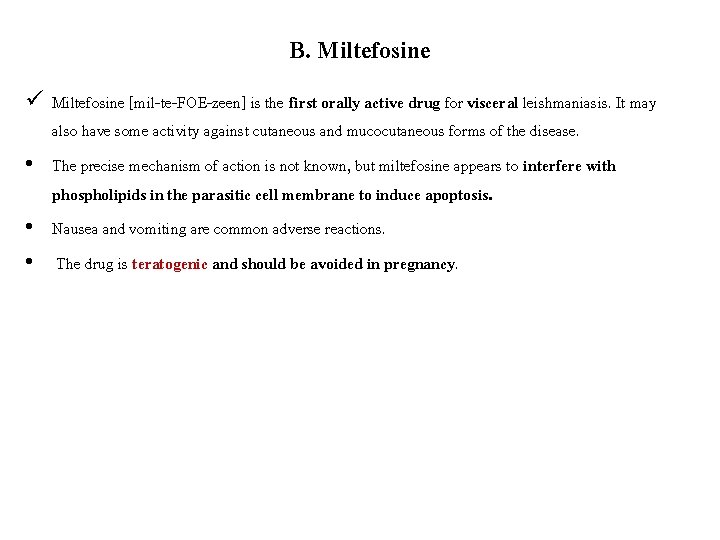 B. Miltefosine

✓ Miltefosine [mil-te-FOE-zeen] is the first orally active drug for visceral leishmaniasis. It may also have some activity against cutaneous and mucocutaneous forms of the disease.

• The precise mechanism of action is not known, but miltefosine appears to interfere with phospholipids in the parasitic cell membrane to induce apoptosis.

• Nausea and vomiting are common adverse reactions.

• The drug is teratogenic and should be avoided in pregnancy.